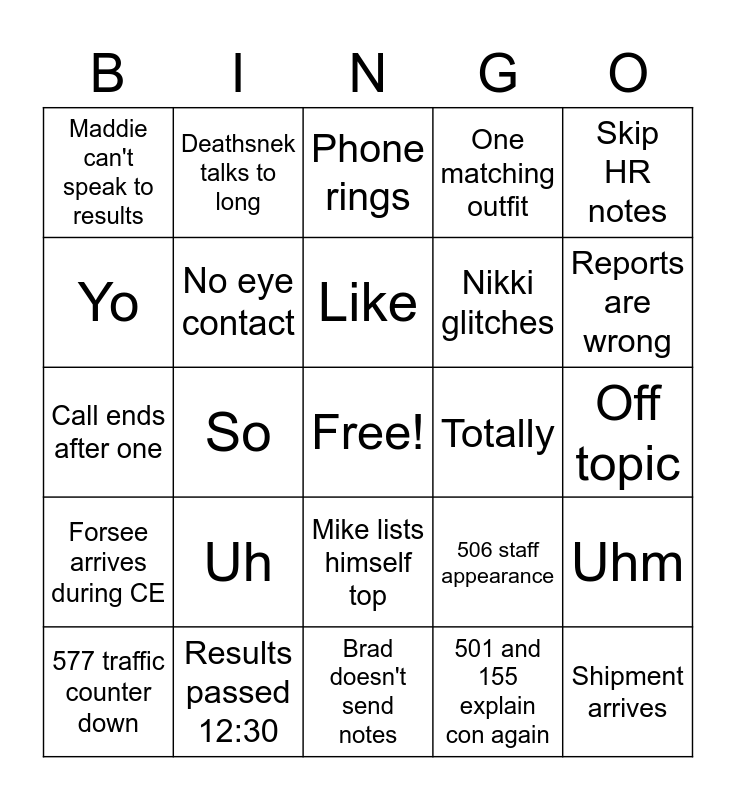 | B | I | N | G | O |
|---|---|---|---|---|
| Maddie can't speak to results | Deathsnek talks to long | Phone rings | One matching outfit | Skip HR notes |
| Yo | No eye contact | Like | Nikki glitches | Reports are wrong |
| Call ends after one | So | Free! | Totally | Off topic |
| Forsee arrives during CE | Uh | Mike lists himself top | 506 staff appearance | Uhm |
| 577 traffic counter down | Results passed 12:30 | Brad doesn't send notes | 501 and 155 explain con again | Shipment arrives |